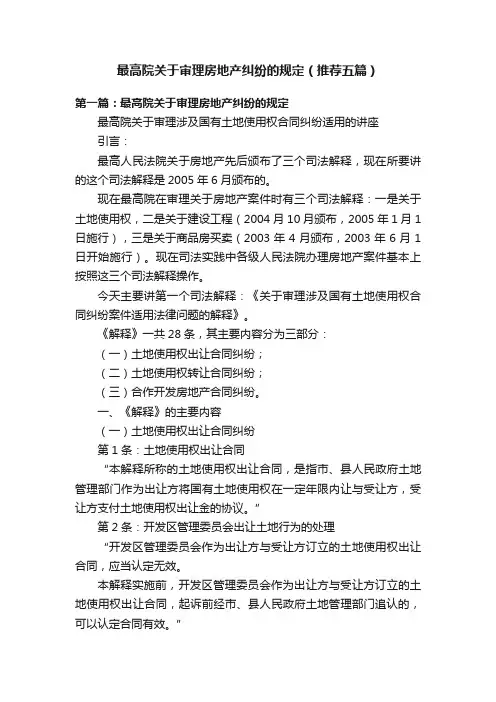 最高院关于审理房地产纠纷的规定（推荐五篇）

第一篇：最高院关于审理房地产纠纷的规定

最高院关于审理涉及国有土地使用权合同纠纷适用的讲座

引言：

最高人民法院关于房地产先后颁布了三个司法解释，现在所要讲的这个司法解释是 2005 年 6 月颁布的。

现在最高院在审理关于房地产案件时有三个司法解释：一是关于土地使用权，二是关于建设工程（2004 月 10 月颁布，2005 年 1 月 1 日施行），三是关于商品房买卖（2003 年 4 月颁布，2003 年 6 月 1 日开始施行）。现在司法实践中各级人民法院办理房地产案件基本上按照这三个司法解释操作。

今天主要讲第一个司法解释：《关于审理涉及国有土地使用权合同纠纷案件适用法律问题的解释》。

《解释》一共 28 条，其主要内容分为三部分：

（一）土地使用权出让合同纠纷；

（二）土地使用权转让合同纠纷；

（三）合作开发房地产合同纠纷。

一、《解释》的主要内容

（一）土地使用权出让合同纠纷

第 1 条：土地使用权出让合同

“本解释所称的土地使用权出让合同，是指市、县人民政府土地管理部门作为出让方将国有土地使用权在一定年限内让与受让方，受让方支付土地使用权出让金的协议。”

第 2 条：开发区管理委员会出让土地行为的处理

“开发区管理委员会作为出让方与受让方订立的土地使用权出让合同，应当认定无效。

本解释实施前，开发区管理委员会作为出让方与受让方订立的土地使用权出让合同，起诉前经市、县人民政府土地管理部门追认的，可以认定合同有效。”